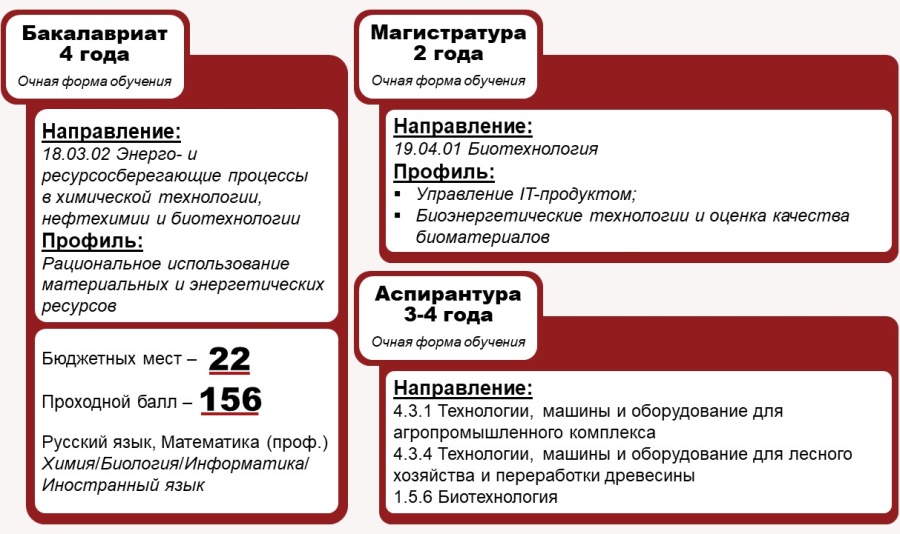 Бакалавриат
4 года
Очная форма обучения

Направление:
18.03.02 Энерго- и ресурсосберегающие процессы в химической технологии, нефтехимии и биотехнологии
Профиль:
Рациональное использование материальных и энергетических ресурсов

Бюджетных мест – 22
Проходной балл – 156
Русский язык, Математика (проф.)
Химия/Биология/Информатика/Иностранный язык

Магистратура
2 года
Очная форма обучения

Направление:
19.04.01 Биотехнология
Профиль:
▪ Управление IT-продуктом;
▪ Биоэнергетические технологии и оценка качества биоматериалов

Аспирантура
3-4 года
Очная форма обучения

Направление:
4.3.1 Технологии, машины и оборудование для агропромышленного комплекса
4.3.4 Технологии, машины и оборудование для лесного хозяйства и переработки древесины
1.5.6 Биотехнология